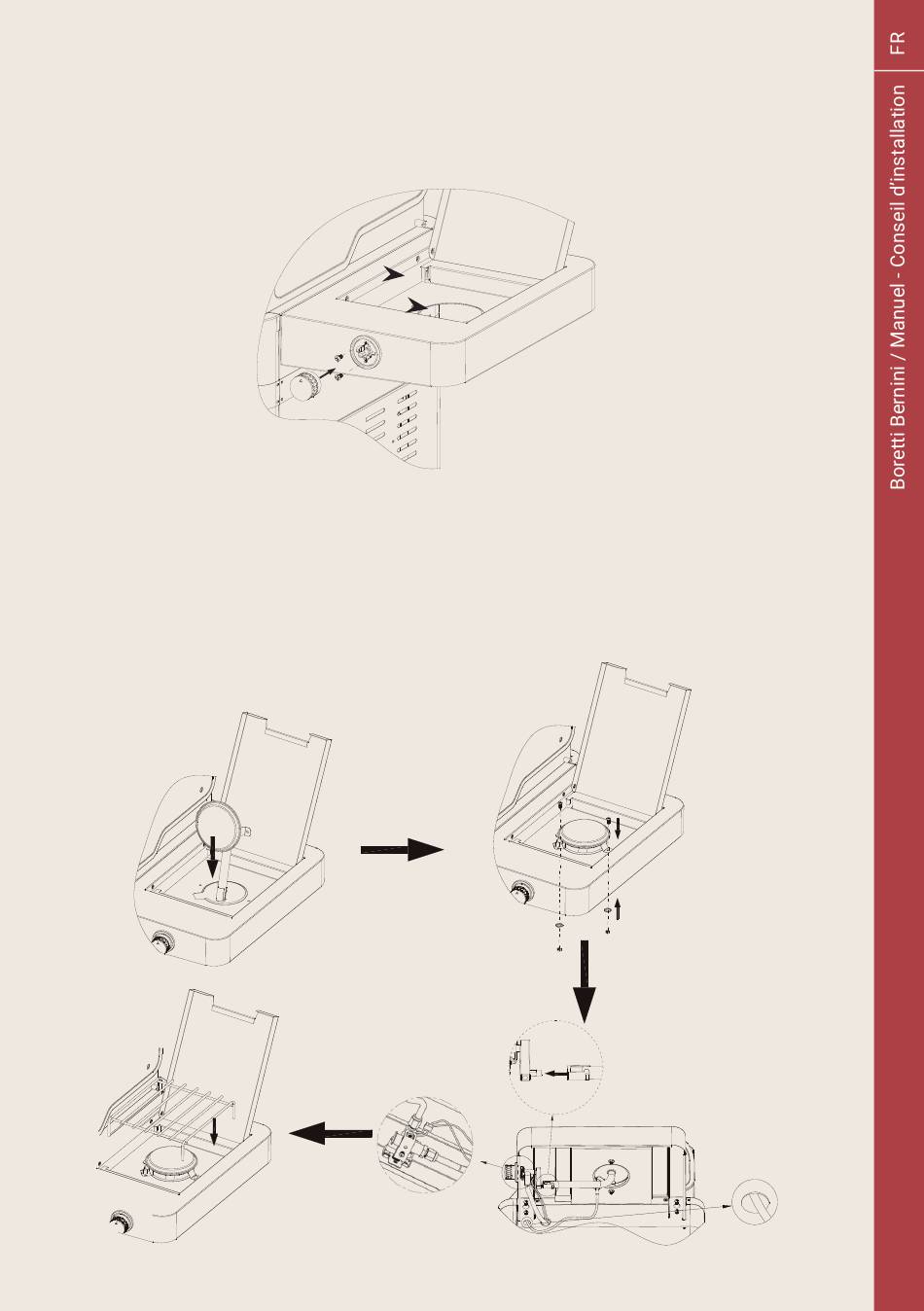 FR

Boretti Bernini / Manuel - Conseil d'installation